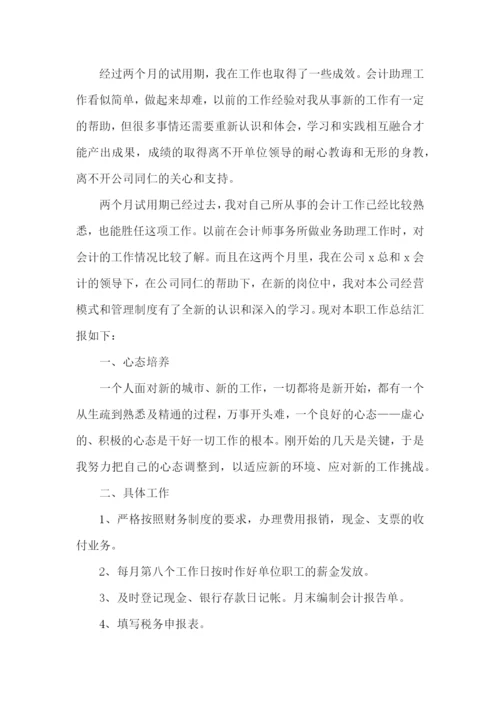 经过两个月的试用期，我在工作也取得了一些成效。会计助理工作看似简单，做起来却难，以前的工作经验对我从事新的工作有一定的帮助，但很多事情还需要重新认识和体会，学习和实践相互融合才能产出成果，成绩的取得离不开单位领导的耐心教诲和无形的身教，离不开公司同仁的关心和支持。

两个月试用期已经过去，我对自己所从事的会计工作已经比较熟悉，也能胜任这项工作。以前在会计师事务所做业务助理工作时，对会计的工作情况比较了解。而且在这两个月里，我在公司 x 总和 x 会计的领导下，在公司同仁的帮助下，在新的岗位中，我对本公司经营模式和管理制度有了全新的认识和深入的学习。现对本职工作总结汇报如下：

一、心态培养

一个人面对新的城市、新的工作，一切都将是新开始，都有一个从生疏到熟悉及精通的过程，万事开头难，一个良好的心态——虚心的、积极的心态是干好一切工作的根本。刚开始的几天是关键，于是我努力把自己的心态调整到，以适应新的环境、应对新的工作挑战。

二、具体工作

1、严格按照财务制度的要求，办理费用报销，现金、支票的收付业务。

2、每月第八个工作日按时作好单位职工的薪金发放。

3、及时登记现金、银行存款日记帐。月末编制会计报告单。

4、填写税务申报表。